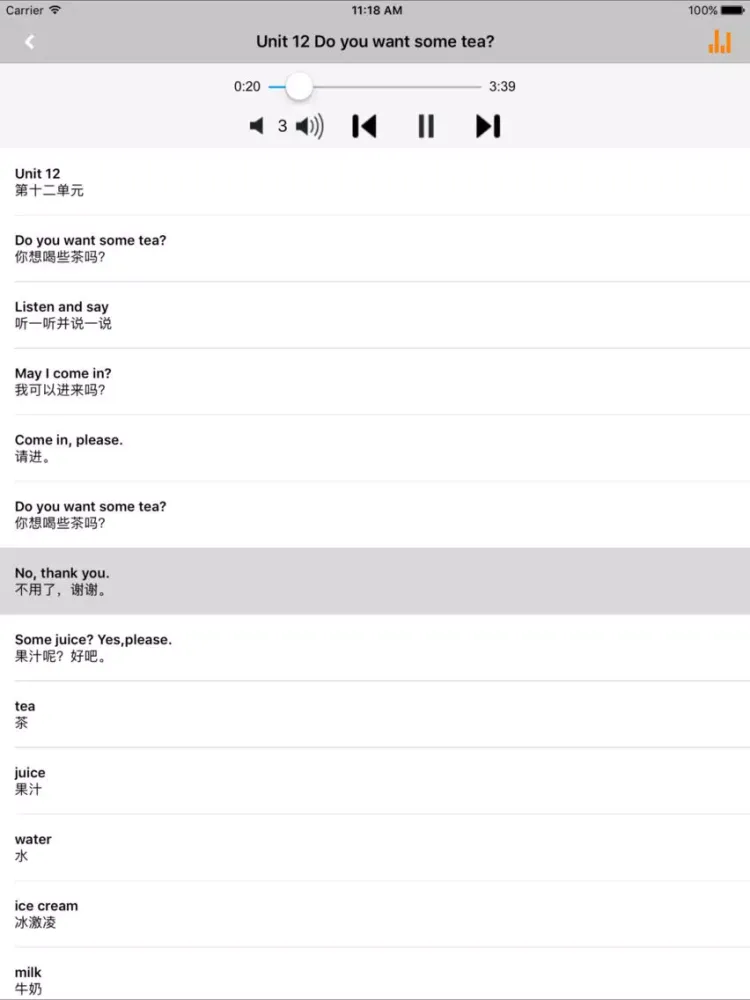 Carrier 11:18 AM 100%

Unit 12 Do you want some tea?

0:20 3:39

3

Unit 12
第十二单元

Do you want some tea?
你想喝些茶吗?

Listen and say
听一听并说一说

May I come in?
我可以进来吗?

Come in, please.
请进。

Do you want some tea?
你想喝些茶吗?

No, thank you.
不用了，谢谢。

Some juice? Yes,please.
果汁呢？好吧。

tea
茶

juice
果汁

water
水

ice cream
冰激凌

milk
牛奶